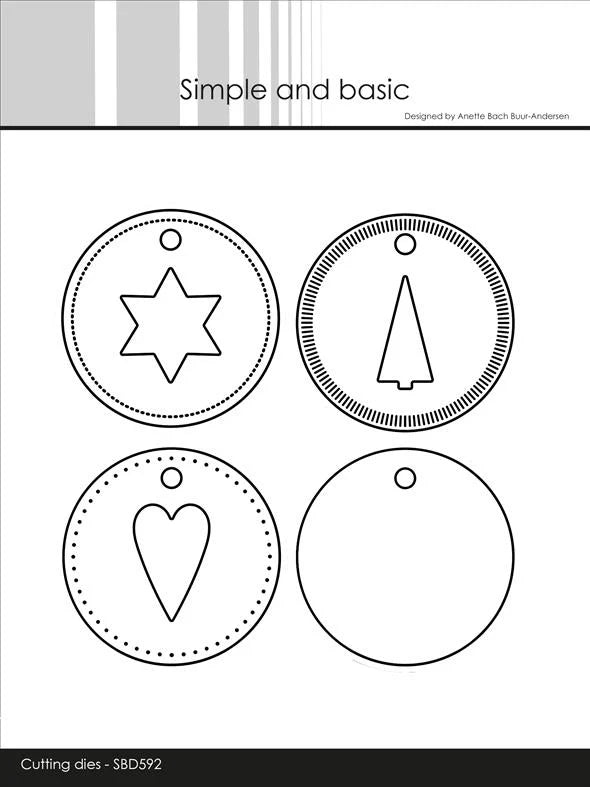 Simple and basic

Designed by Anette Bach Buur-Andersen

Cutting dies - SBD592